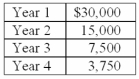 | Year 1 | \$30,000 |
|---|---|
| Year 2 | 15,000 |
| Year 3 | 7,500 |
| Year 4 | 3,750 |